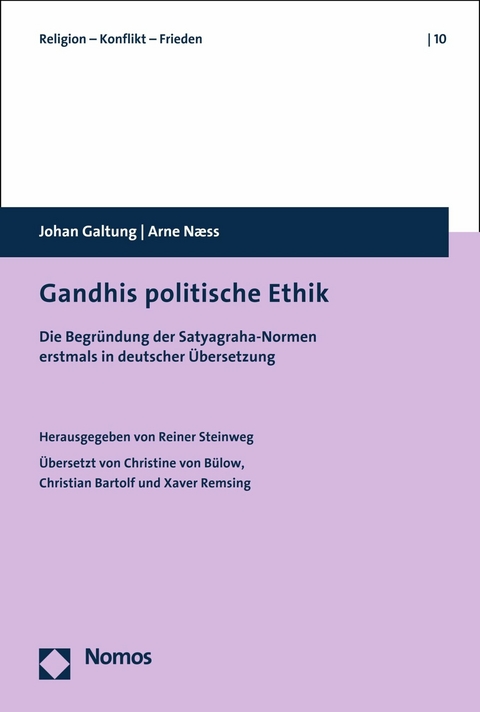 Religion – Konflikt – Frieden | 10

Johan Galtung | Arne Næss

Gandhis politische Ethik

Die Begründung der Satyagraha-Normen erstmals in deutscher Übersetzung

Herausgegeben von Reiner Steinweg

Übersetzt von Christine von Bülow, Christian Bartolf und Xaver Remsing

Nomos